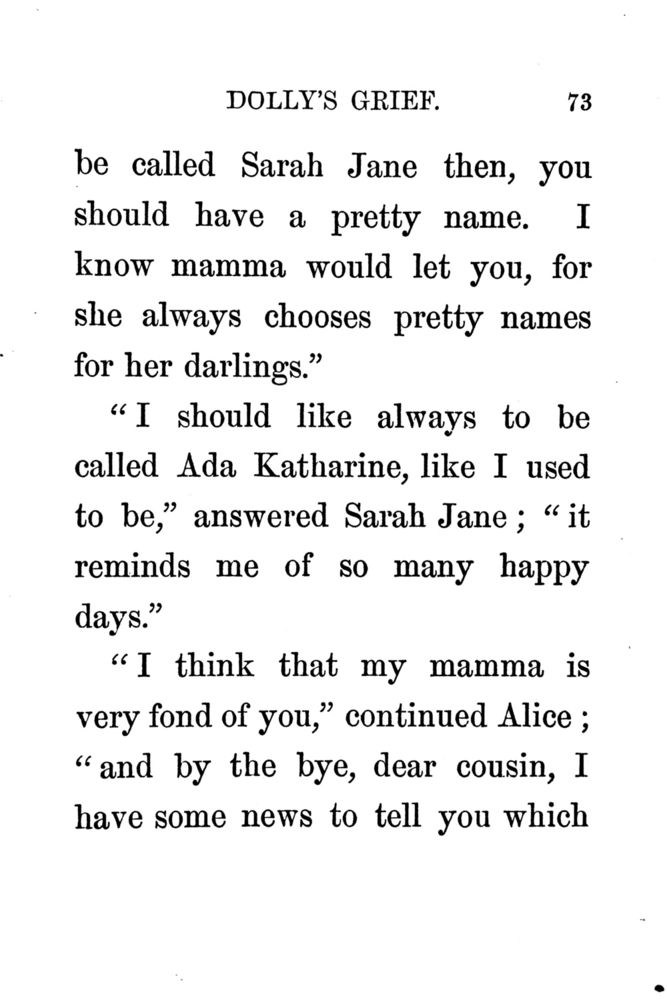 DOLLY'S GRIEF. 73

be called Sarah Jane then, you should have a pretty name. I know mamma would let you, for she always chooses pretty names for her darlings."

"I should like always to be called Ada Katharine, like I used to be," answered Sarah Jane; "it reminds me of so many happy days."

"I think that my mamma is very fond of you," continued Alice; "and by the bye, dear cousin, I have some news to tell you which